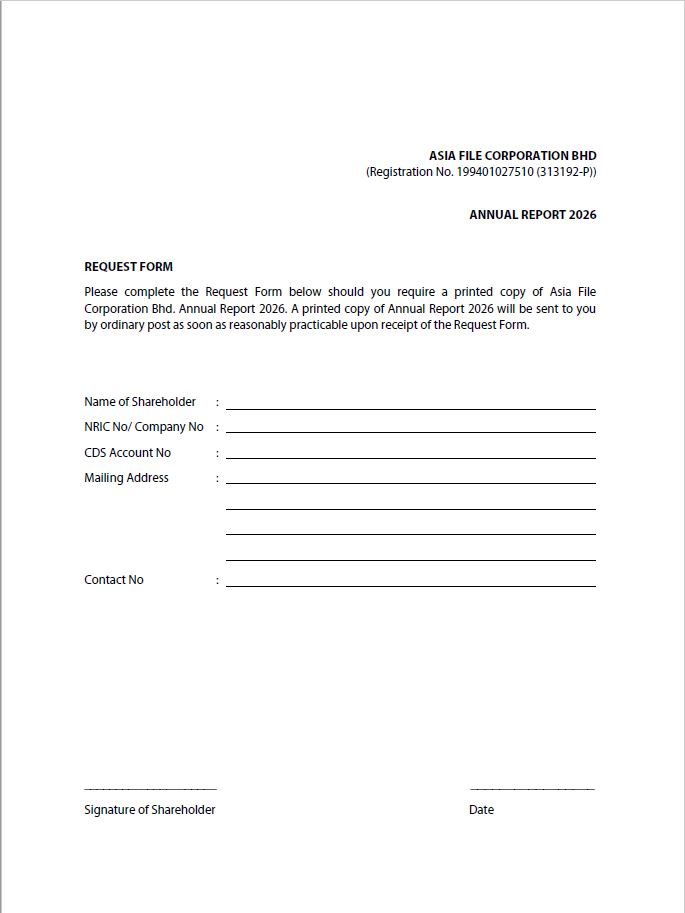 ASIA FILE CORPORATION BHD
(Registration No. 199401027510 (313192-P))

ANNUAL REPORT 2026

REQUEST FORM

Please complete the Request Form below should you require a printed copy of Asia File Corporation Bhd. Annual Report 2026. A printed copy of Annual Report 2026 will be sent to you by ordinary post as soon as reasonably practicable upon receipt of the Request Form.

Name of Shareholder :

NRIC No/ Company No :

CDS Account No :

Mailing Address :

Contact No :

Signature of Shareholder

Date